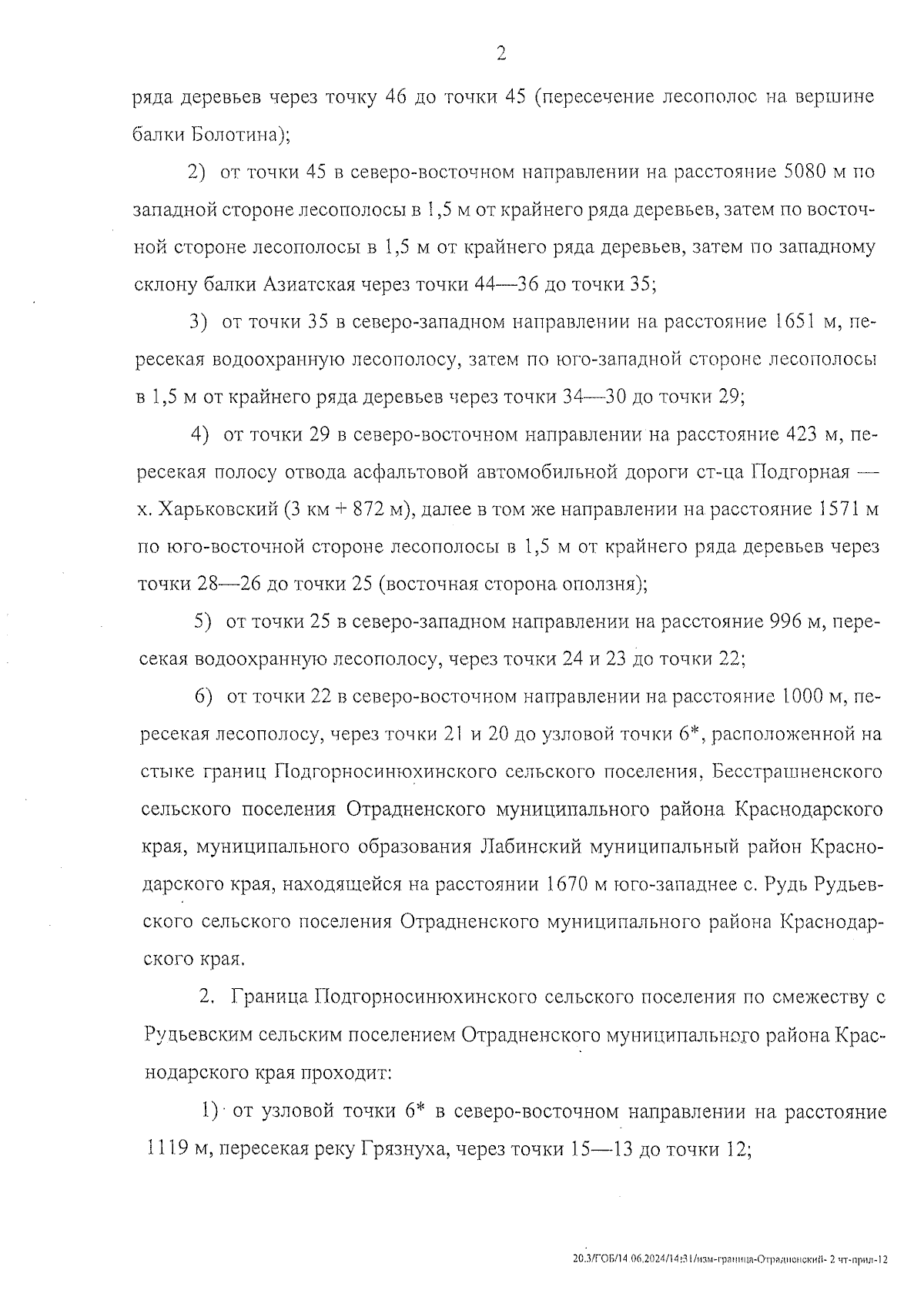 2

ряда деревьев через точку 46 до точки 45 (пересечение лесополос на вершине балки Болотина);

2) от точки 45 в северо-восточном направлении на расстояние 5080 м по западной стороне лесополосы в 1,5 м от крайнего ряда деревьев, затем по восточной стороне лесополосы в 1,5 м от крайнего ряда деревьев, затем по западному склону балки Азиатская через точки 44—36 до точки 35;

3) от точки 35 в северо-западном направлении на расстояние 1651 м, пересекая водоохранную лесополосу, затем по юго-западной стороне лесополосы в 1,5 м от крайнего ряда деревьев через точки 34—30 до точки 29;

4) от точки 29 в северо-восточном направлении на расстояние 423 м, пересекая полосу отвода асфальтовой автомобильной дороги ст-ца Подгорная — х. Харьковский (3 км + 872 м), далее в том же направлении на расстояние 1571 м по юго-восточной стороне лесополосы в 1,5 м от крайнего ряда деревьев через точки 28—26 до точки 25 (восточная сторона оползня);

5) от точки 25 в северо-западном направлении на расстояние 996 м, пересекая водоохранную лесополосу, через точки 24 и 23 до точки 22;

6) от точки 22 в северо-восточном направлении на расстояние 1000 м, пересекая лесополосу, через точки 21 и 20 до узловой точки 6*, расположенной на стыке границ Подгорносинюхинского сельского поселения, Бесстрашненского сельского поселения Отрадненского муниципального района Краснодарского края, муниципального образования Лабинский муниципальный район Краснодарского края, находящейся на расстоянии 1670 м юго-западнее с. Рудь Рудьевского сельского поселения Отрадненского муниципального района Краснодарского края.

2. Граница Подгорносинюхинского сельского поселения по смежеству с Рудьевским сельским поселением Отрадненского муниципального района Краснодарского края проходит:

1) от узловой точки 6* в северо-восточном направлении на расстояние 1119 м, пересекая реку Грязнуха, через точки 15—13 до точки 12;

20.3/ГОБ/14.06.2024/14:31/изм-граница-Отрадненский- 2 чт-прил-12